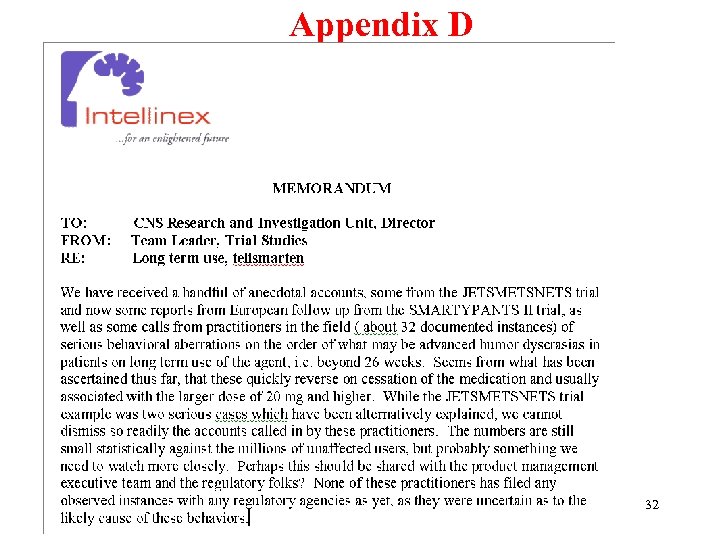 Appendix D

Intellinex
...for an enlightened future

MEMORANDUM

TO: CNS Research and Investigation Unit, Director
FROM: Team Leader, Trial Studies
RE: Long term use, tellsmarten

We have received a handful of anecdotal accounts, some from the JETSMETSNETS trial and now some reports from European follow up from the SMARTYPANTS II trial, as well as some calls from practitioners in the field ( about 32 documented instances) of serious behavioral aberrations on the order of what may be advanced humor dyscrasias in patients on long term use of the agent, i.e. beyond 26 weeks. Seems from what has been ascertained thus far, that these quickly reverse on cessation of the medication and usually associated with the larger dose of 20 mg and higher. While the JETSMETSNETS trial example was two serious cases which have been alternatively explained, we cannot dismiss so readily the accounts called in by these practitioners. The numbers are still small statistically against the millions of unaffected users, but probably something we need to watch more closely. Perhaps this should be shared with the product management executive team and the regulatory folks? None of these practitioners has filed any observed instances with any regulatory agencies as yet, as they were uncertain as to the likely cause of these behaviors.

32